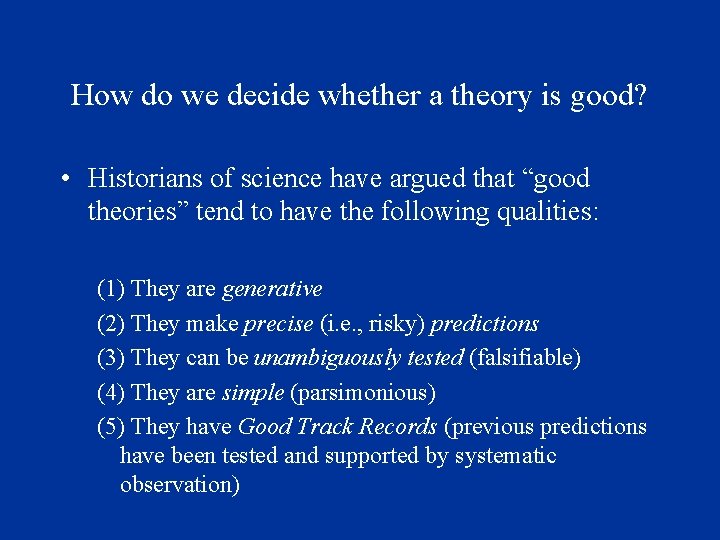 How do we decide whether a theory is good?

• Historians of science have argued that “good theories” tend to have the following qualities:

(1) They are generative

(2) They make precise (i.e., risky) predictions

(3) They can be unambiguously tested (falsifiable)

(4) They are simple (parsimonious)

(5) They have Good Track Records (previous predictions have been tested and supported by systematic observation)